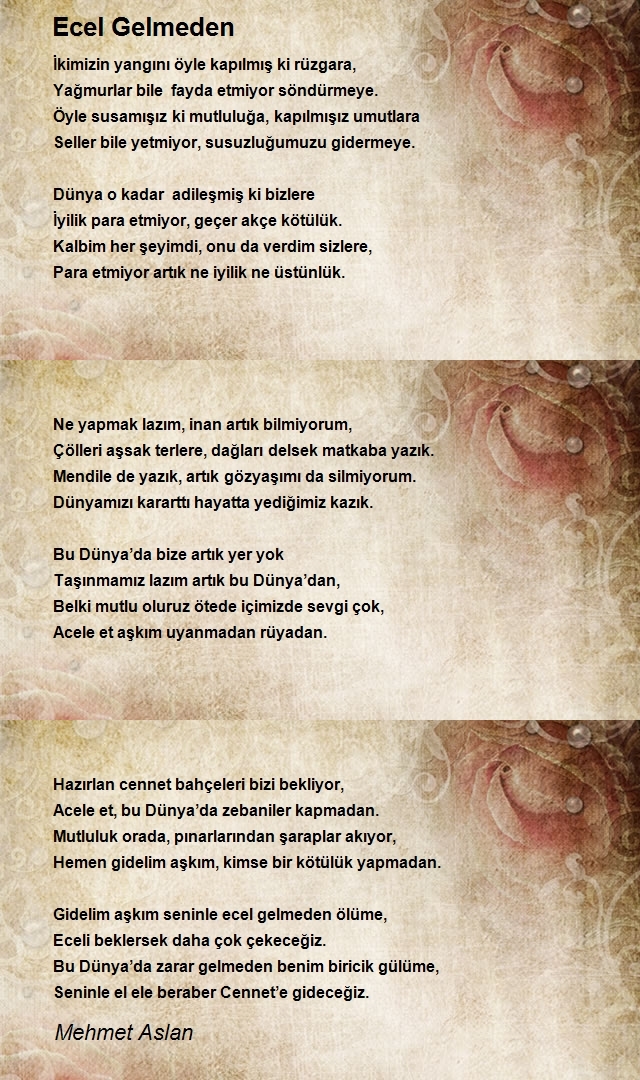 Ecel Gelmeden

İkimizin yangını öyle kapılmış ki rüzgara,
Yağmurlar bile fayda etmiyor söndürmeye.
Öyle susamışız ki mutluluğa, kapılmışız umutlara
Seller bile yetmiyor, susuzluğumuzu gidermeye.

Dünya o kadar adileşmiş ki bizlere
İyilik para etmiyor, geçer akçe kötülük.
Kalbim her şeyimdi, onu da verdim sizlere,
Para etmiyor artık ne iyilik ne üstünlük.

Ne yapmak lazım, inan artık bilmiyorum,
Çölleri aşsak terlere, dağları delsek matkaba yazık.
Mendile de yazık, artık gözyaşımı da silmiyorum.
Dünyamızı kararttı hayatta yediğimiz kazık.

Bu Dünya'da bize artık yer yok
Taşınmamız lazım artık bu Dünya'dan,
Belki mutlu oluruz ötede içimizde sevgi çok,
Acele et aşkım uyanmadan rüyadan.

Hazırlan cennet bahçeleri bizi bekliyor,
Acele et, bu Dünya'da zebaniler kapmadan.
Mutluluk orada, pınarlarından şaraplar akıyor,
Hemen gidelim aşkım, kimse bir kötülük yapmadan.

Gidelim aşkım seninle ecel gelmeden ölüme,
Eceli beklersek daha çok çekeceğiz.
Bu Dünya'da zarar gelmeden benim biricik gülüme,
Seninle el ele beraber Cennet'e gideceğiz.

Mehmet Aslan